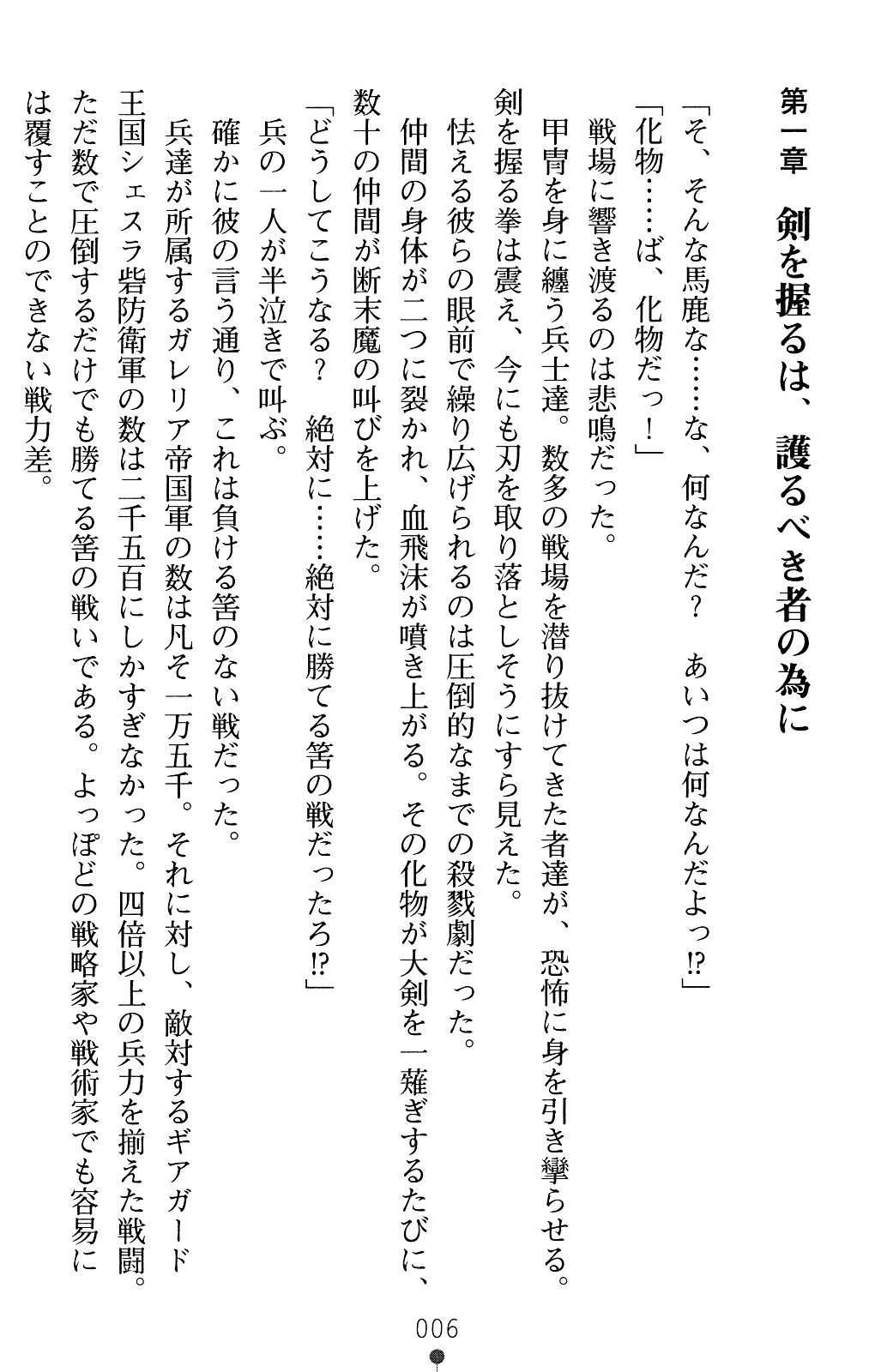 第一章　剣を握るは、護るべき者の為に

「そ、そんな馬鹿な……な、何なんだ？　あいつは何なんだよっ⁉」

「化物……ば、化物だっ！」

戦場に響き渡るのは悲鳴だった。

甲冑を身に纏う兵士達。数多の戦場を潜り抜けてきた者達が、恐怖に身を引き攣らせる。剣を握る拳は震え、今にも刃を取り落としそうにすら見えた。

怯える彼らの眼前で繰り広げられるのは圧倒的なまでの殺戮劇だった。

仲間の身体が二つに裂かれ、血飛沫が噴き上がる。その化物が大剣を一薙ぎするたびに、数十の仲間が断末魔の叫びを上げた。

「どうしてこうなる？　絶対に……絶対に勝てる筈の戦だったろ⁉」

兵の一人が半泣きで叫ぶ。

確かに彼の言う通り、これは負ける筈のない戦だった。

兵達が所属するガレリア帝国軍の数は凡そ一万五千。それに対し、敵対するギアガード王国シェスラ砦防衛軍の数は二千五百にしかすぎなかった。四倍以上の兵力を揃えた戦闘。ただ数で圧倒するだけでも勝てる筈の戦いである。よっぽどの戦略家や戦術家でも容易には覆すことのできない戦力差。

006